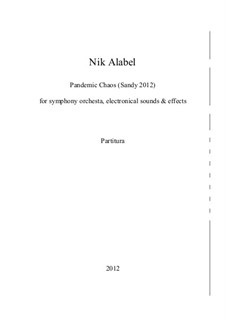 Nik Alabel

Pandemic Chaos (Sandy 2012)

for symphony orchesta, electronical sounds & effects

Partitura

2012